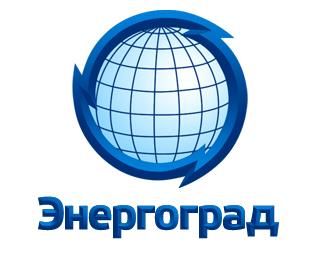 Энергоград